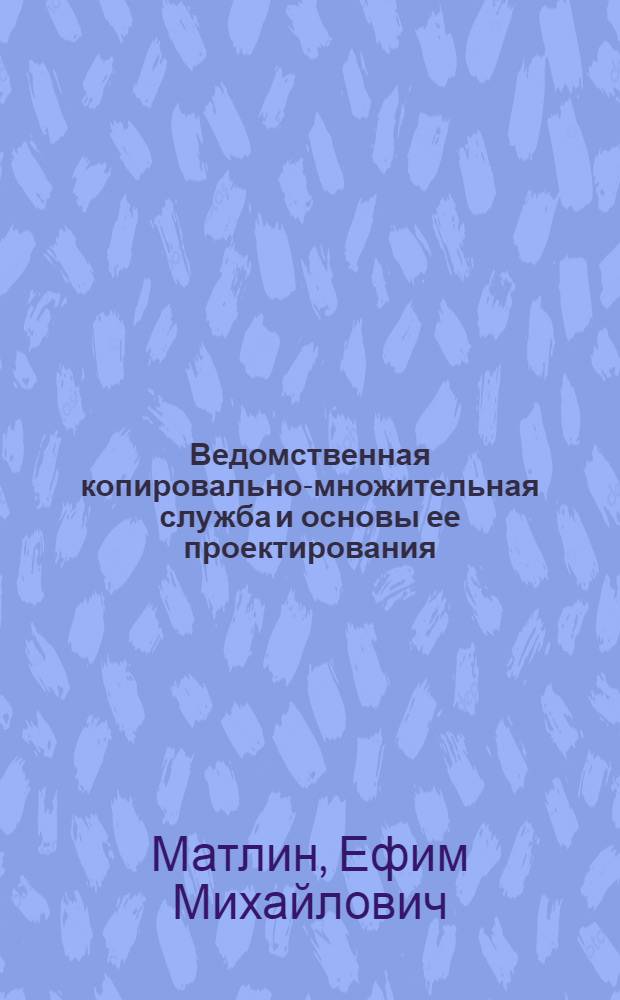 Ведомственная копировально-множительная служба и основы ее проектирования

Матлин, Ефим Михайлович